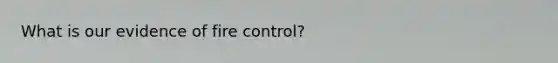 What is our evidence of fire control?